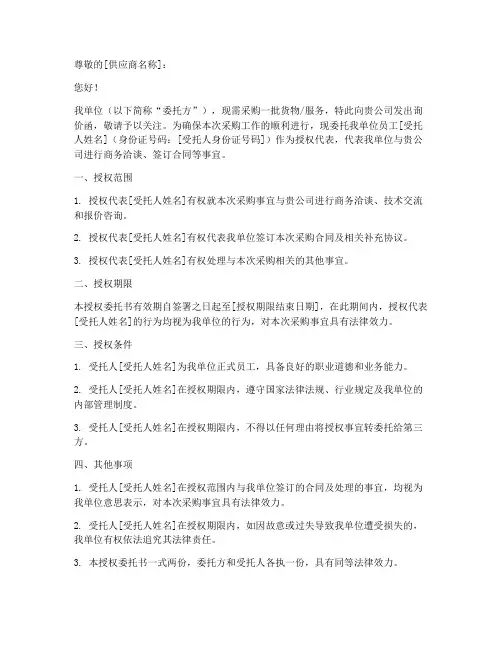 尊敬的[供应商名称]：

您好！

我单位（以下简称“委托方”），现需采购一批货物/服务，特此向贵公司发出询价函，敬请予以关注。为确保本次采购工作的顺利进行，现委托我单位员工[受托人姓名]（身份证号码：[受托人身份证号码]）作为授权代表，代表我单位与贵公司进行商务洽谈、签订合同等事宜。

一、授权范围

1. 授权代表[受托人姓名]有权就本次采购事宜与贵公司进行商务洽谈、技术交流和报价咨询。

2. 授权代表[受托人姓名]有权代表我单位签订本次采购合同及相关补充协议。

3. 授权代表[受托人姓名]有权处理与本次采购相关的其他事宜。

二、授权期限

本授权委托书有效期自签署之日起至[授权期限结束日期]，在此期间内，授权代表[受托人姓名]的行为均视为我单位的行为，对本次采购事宜具有法律效力。

三、授权条件

1. 受托人[受托人姓名]为我单位正式员工，具备良好的职业道德和业务能力。

2. 受托人[受托人姓名]在授权期限内，遵守国家法律法规、行业规定及我单位的内部管理制度。

3. 受托人[受托人姓名]在授权期限内，不得以任何理由将授权事宜转委托给第三方。

四、其他事项

1. 受托人[受托人姓名]在授权范围内与我单位签订的合同及处理的事宜，均视为我单位意思表示，对本次采购事宜具有法律效力。

2. 受托人[受托人姓名]在授权期限内，如因故意或过失导致我单位遭受损失的，我单位有权依法追究其法律责任。

3. 本授权委托书一式两份，委托方和受托人各执一份，具有同等法律效力。